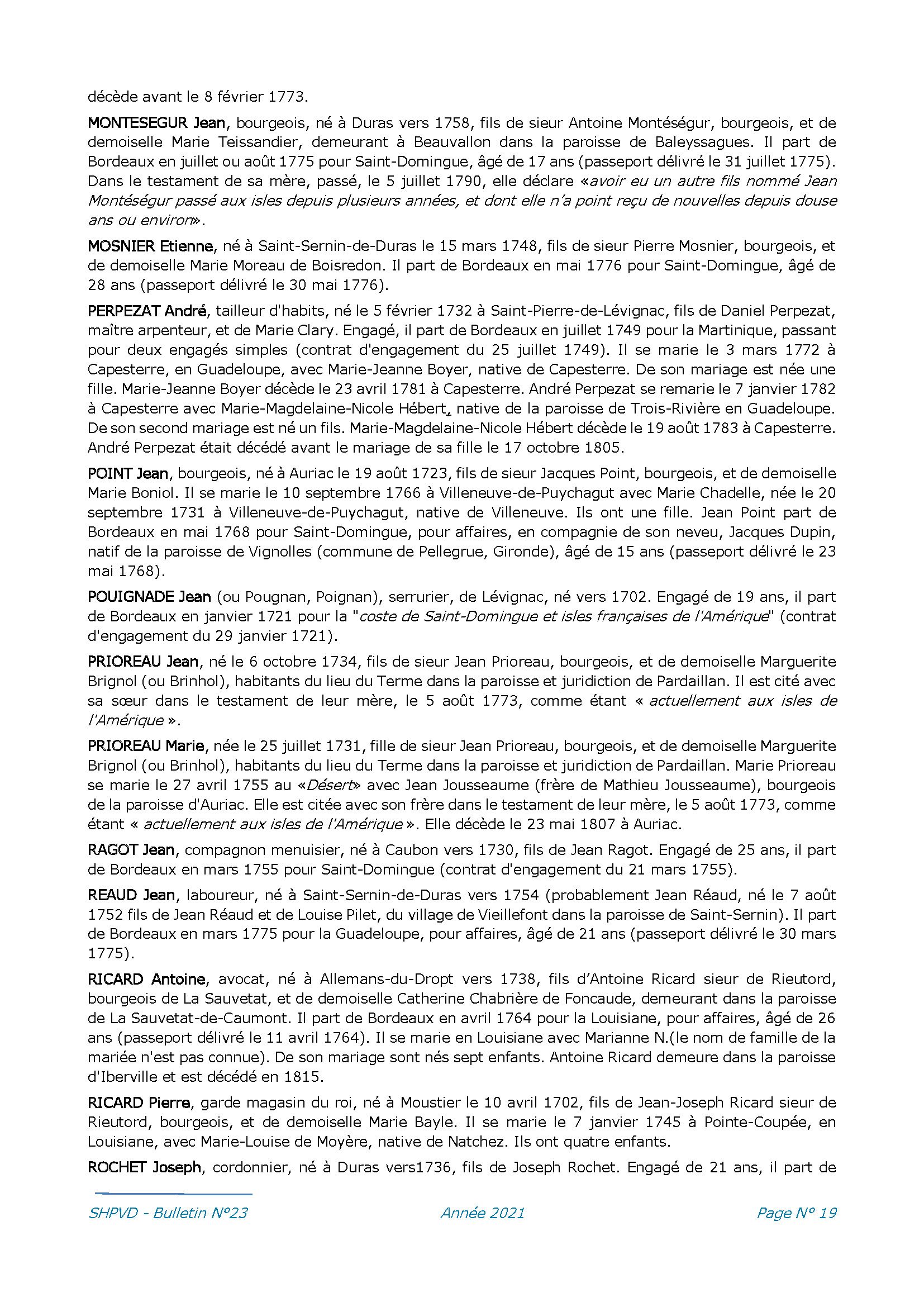 décède avant le 8 février 1773.

MONTESEGUR Jean, bourgeois, né à Duras vers 1758, fils de sieur Antoine Montéségur, bourgeois, et de demoiselle Marie Teissandier, demeurant à Beauvallon dans la paroisse de Baleyssagues. Il part de Bordeaux en juillet ou août 1775 pour Saint-Domingue, âgé de 17 ans (passeport délivré le 31 juillet 1775). Dans le testament de sa mère, passé, le 5 juillet 1790, elle déclare «avoir eu un autre fils nommé Jean Montéségur passé aux isles depuis plusieurs années, et dont elle n'a point reçu de nouvelles depuis douse ans ou environ».

MOSNIER Etienne, né à Saint-Sernin-de-Duras le 15 mars 1748, fils de sieur Pierre Mosnier, bourgeois, et de demoiselle Marie Moreau de Boisredon. Il part de Bordeaux en mai 1776 pour Saint-Domingue, âgé de 28 ans (passeport délivré le 30 mai 1776).

PERPEZAT André, tailleur d'habits, né le 5 février 1732 à Saint-Pierre-de-Lévignac, fils de Daniel Perpezat, maître arpenteur, et de Marie Clary. Engagé, il part de Bordeaux en juillet 1749 pour la Martinique, passant pour deux engagés simples (contrat d'engagement du 25 juillet 1749). Il se marie le 3 mars 1772 à Capesterre, en Guadeloupe, avec Marie-Jeanne Boyer, native de Capesterre. De son mariage est née une fille. Marie-Jeanne Boyer décède le 23 avril 1781 à Capesterre. André Perpezat se remarie le 7 janvier 1782 à Capesterre avec Marie-Magdelaine-Nicole Hébert, native de la paroisse de Trois-Rivière en Guadeloupe. De son second mariage est né un fils. Marie-Magdelaine-Nicole Hébert décède le 19 août 1783 à Capesterre. André Perpezat était décédé avant le mariage de sa fille le 17 octobre 1805.

POINT Jean, bourgeois, né à Auriac le 19 août 1723, fils de sieur Jacques Point, bourgeois, et de demoiselle Marie Boniol. Il se marie le 10 septembre 1766 à Villeneuve-de-Puychagut avec Marie Chadelle, née le 20 septembre 1731 à Villeneuve-de-Puychagut, native de Villeneuve. Ils ont une fille. Jean Point part de Bordeaux en mai 1768 pour Saint-Domingue, pour affaires, en compagnie de son neveu, Jacques Dupin, natif de la paroisse de Vignolles (commune de Pellegrue, Gironde), âgé de 15 ans (passeport délivré le 23 mai 1768).

POUIGNADE Jean (ou Pougnan, Poignan), serrurier, de Lévignac, né vers 1702. Engagé de 19 ans, il part de Bordeaux en janvier 1721 pour la "coste de Saint-Domingue et isles françaises de l'Amérique" (contrat d'engagement du 29 janvier 1721).

PRIOREAU Jean, né le 6 octobre 1734, fils de sieur Jean Prioreau, bourgeois, et de demoiselle Marguerite Brignol (ou Brinhol), habitants du lieu du Terme dans la paroisse et juridiction de Pardaillan. Il est cité avec sa sœur dans le testament de leur mère, le 5 août 1773, comme étant « actuellement aux isles de l'Amérique ».

PRIOREAU Marie, née le 25 juillet 1731, fille de sieur Jean Prioreau, bourgeois, et de demoiselle Marguerite Brignol (ou Brinhol), habitants du lieu du Terme dans la paroisse et juridiction de Pardaillan. Marie Prioreau se marie le 27 avril 1755 au «Désert» avec Jean Jousseaume (frère de Mathieu Jousseaume), bourgeois de la paroisse d'Auriac. Elle est citée avec son frère dans le testament de leur mère, le 5 août 1773, comme étant « actuellement aux isles de l'Amérique ». Elle décède le 23 mai 1807 à Auriac.

RAGOT Jean, compagnon menuisier, né à Caubon vers 1730, fils de Jean Ragot. Engagé de 25 ans, il part de Bordeaux en mars 1755 pour Saint-Domingue (contrat d'engagement du 21 mars 1755).

REAUD Jean, laboureur, né à Saint-Sernin-de-Duras vers 1754 (probablement Jean Réaud, né le 7 août 1752 fils de Jean Réaud et de Louise Pilet, du village de Vieillefont dans la paroisse de Saint-Sernin). Il part de Bordeaux en mars 1775 pour la Guadeloupe, pour affaires, âgé de 21 ans (passeport délivré le 30 mars 1775).

RICARD Antoine, avocat, né à Allemans-du-Dropt vers 1738, fils d'Antoine Ricard sieur de Rieutord, bourgeois de La Sauvetat, et de demoiselle Catherine Chabrière de Foncaude, demeurant dans la paroisse de La Sauvetat-de-Caumont. Il part de Bordeaux en avril 1764 pour la Louisiane, pour affaires, âgé de 26 ans (passeport délivré le 11 avril 1764). Il se marie en Louisiane avec Marianne N.(le nom de famille de la mariée n'est pas connue). De son mariage sont nés sept enfants. Antoine Ricard demeure dans la paroisse d'Iberville et est décédé en 1815.

RICARD Pierre, garde magasin du roi, né à Moustier le 10 avril 1702, fils de Jean-Joseph Ricard sieur de Rieutord, bourgeois, et de demoiselle Marie Bayle. Il se marie le 7 janvier 1745 à Pointe-Coupée, en Louisiane, avec Marie-Louise de Moyère, native de Natchez. Ils ont quatre enfants.

ROCHET Joseph, cordonnier, né à Duras vers1736, fils de Joseph Rochet. Engagé de 21 ans, il part de

SHPVD - Bulletin N°23 Année 2021 Page N° 19